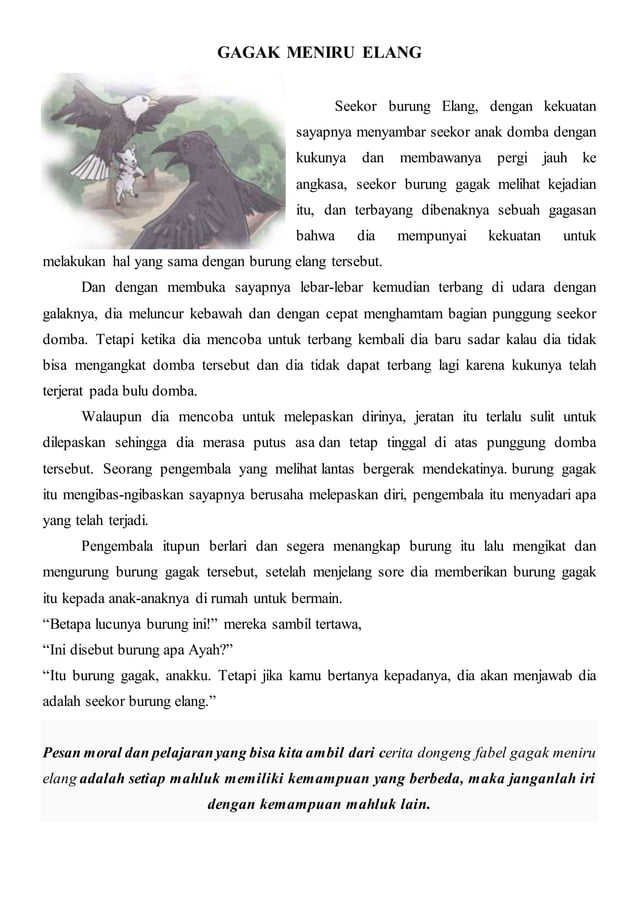 GAGAK MENIRU ELANG

Seekor burung Elang, dengan kekuatan sayapnya menyambar seekor anak domba dengan kukunya dan membawanya pergi jauh ke angkasa, seekor burung gagak melihat kejadian itu, dan terbayang dibenaknya sebuah gagasan bahwa dia mempunyai kekuatan untuk melakukan hal yang sama dengan burung elang tersebut.

Dan dengan membuka sayapnya lebar-lebar kemudian terbang di udara dengan galaknya, dia meluncur kebawah dan dengan cepat menghamtam bagian punggung seekor domba. Tetapi ketika dia mencoba untuk terbang kembali dia baru sadar kalau dia tidak bisa mengangkat domba tersebut dan dia tidak dapat terbang lagi karena kukunya telah terjerat pada bulu domba.

Walaupun dia mencoba untuk melepaskan dirinya, jeratan itu terlalu sulit untuk dilepaskan sehingga dia merasa putus asa dan tetap tinggal di atas punggung domba tersebut. Seorang pengembala yang melihat lantas bergerak mendekatinya. burung gagak itu mengibas-ngibaskan sayapnya berusaha melepaskan diri, pengembala itu menyadari apa yang telah terjadi.

Pengembala itupun berlari dan segera menangkap burung itu lalu mengikat dan mengurung burung gagak tersebut, setelah menjelang sore dia memberikan burung gagak itu kepada anak-anaknya di rumah untuk bermain.
“Betapa lucunya burung ini!” mereka sambil tertawa,
“Ini disebut burung apa Ayah?”
“Itu burung gagak, anakku. Tetapi jika kamu bertanya kepadanya, dia akan menjawab dia adalah seekor burung elang.”

Pesan moral dan pelajaran yang bisa kita ambil dari cerita dongeng fabel gagak meniru elang adalah setiap mahluk memiliki kemampuan yang berbeda, maka janganlah iri dengan kemampuan mahluk lain.